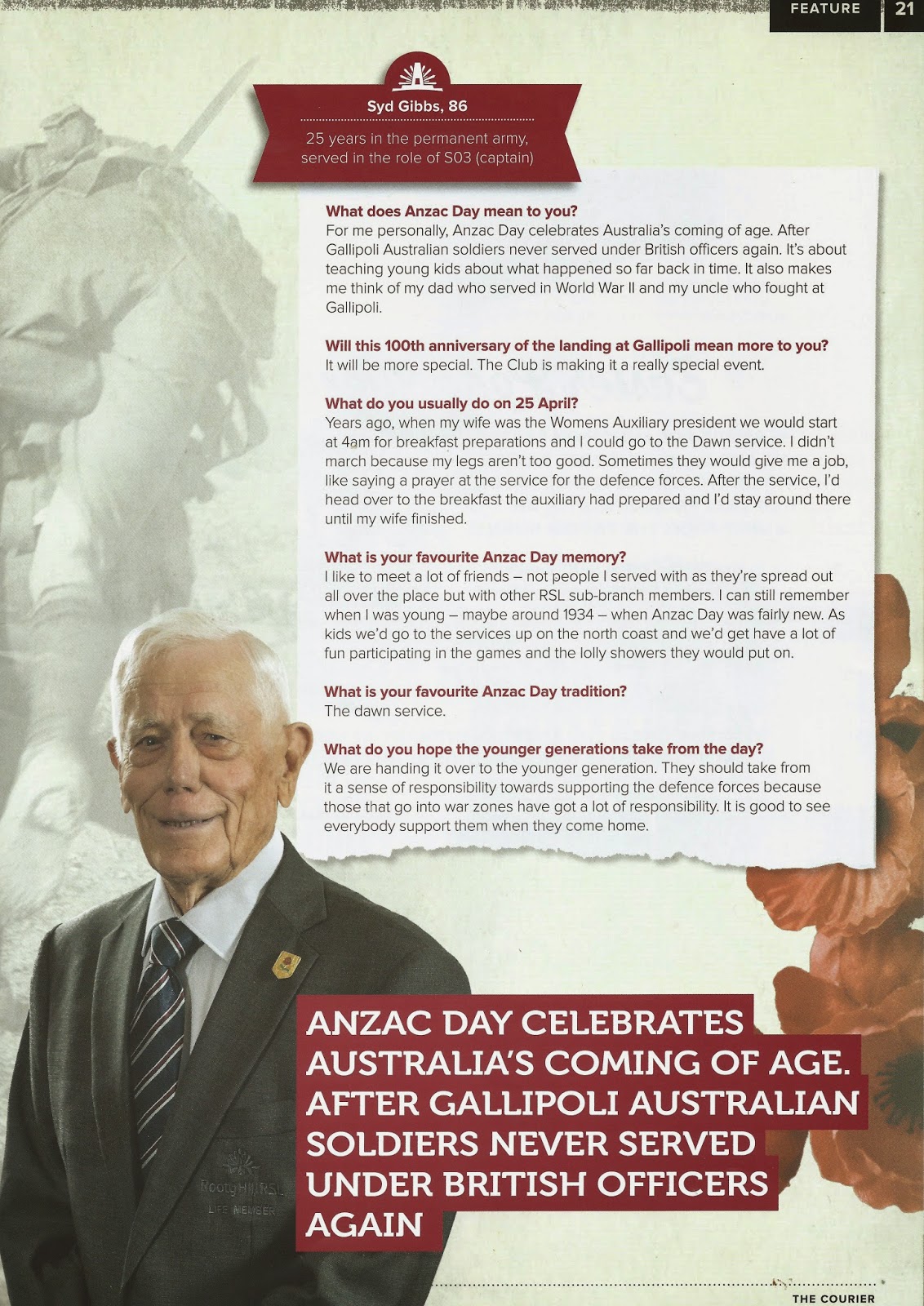 FEATURE 21

Syd Gibbs, 86

25 years in the permanent army, served in the role of S03 (captain)

What does Anzac Day mean to you?
For me personally, Anzac Day celebrates Australia's coming of age. After Gallipoli Australian soldiers never served under British officers again. It's about teaching young kids about what happened so far back in time. It also makes me think of my dad who served in World War II and my uncle who fought at Gallipoli.

Will this 100th anniversary of the landing at Gallipoli mean more to you?
It will be more special. The Club is making it a really special event.

What do you usually do on 25 April?
Years ago, when my wife was the Womens Auxiliary president we would start at 4am for breakfast preparations and I could go to the Dawn service. I didn't march because my legs aren't too good. Sometimes they would give me a job, like saying a prayer at the service for the defence forces. After the service, I'd head over to the breakfast the auxiliary had prepared and I'd stay around there until my wife finished.

What is your favourite Anzac Day memory?
I like to meet a lot of friends – not people I served with as they're spread out all over the place but with other RSL sub-branch members. I can still remember when I was young – maybe around 1934 – when Anzac Day was fairly new. As kids we'd go to the services up on the north coast and we'd get have a lot of fun participating in the games and the lolly showers they would put on.

What is your favourite Anzac Day tradition?
The dawn service.

What do you hope the younger generations take from the day?
We are handing it over to the younger generation. They should take from it a sense of responsibility towards supporting the defence forces because those that go into war zones have got a lot of responsibility. It is good to see everybody support them when they come home.

Rooty Hill RSL
LIFE MEMBER

ANZAC DAY CELEBRATES AUSTRALIA'S COMING OF AGE. AFTER GALLIPOLI AUSTRALIAN SOLDIERS NEVER SERVED UNDER BRITISH OFFICERS AGAIN

THE COURIER